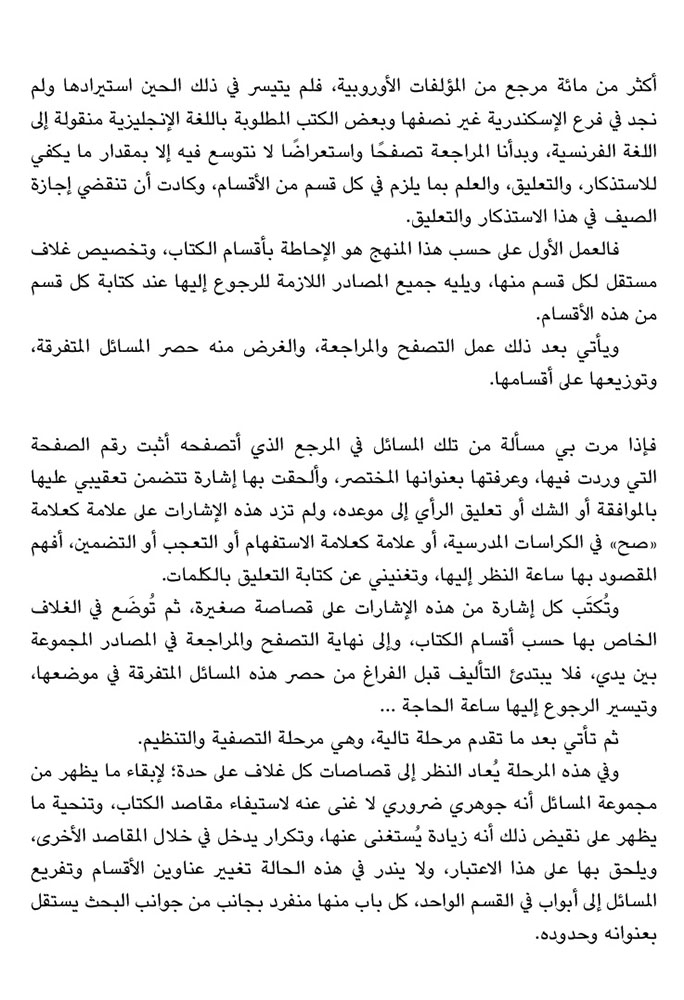 أكثر من مائة مرجع من المؤلفات الأوروبية، فلم يتيسر في ذلك الحين استيرادها ولم نجد في فرع الإسكندرية غير نصفها وبعض الكتب المطلوبة باللغة الإنجليزية منقولة إلى اللغة الفرنسية، وبدأنا المراجعة تصفحًا واستعراضًا لا نتوسع فيه إلا بمقدار ما يكفي للاستذكار، والتعليق، والعلم بما يلزم في كل قسم من الأقسام، وكادت أن تنقضي إجازة الصيف في هذا الاستذكار والتعليق.

فالعمل الأول على حسب هذا المنهج هو الإحاطة بأقسام الكتاب، وتخصيص غلاف مستقل لكل قسم منها، ويليه جميع المصادر اللازمة للرجوع إليها عند كتابة كل قسم من هذه الأقسام.

ويأتي بعد ذلك عمل التصفح والمراجعة، والغرض منه حصر المسائل المتفرقة، وتوزيعها على أقسامها.

فإذا مرت بي مسألة من تلك المسائل في المرجع الذي أتصفحه أثبت رقم الصفحة التي وردت فيها، وعرفتها بعنوانها المختصر، وألحقت بها إشارة تتضمن تعقيبي عليها بالموافقة أو الشك أو تعليق الرأي إلى موعده، ولم تزد هذه الإشارات على علامة كعلامة «صح» في الكراسات المدرسية، أو علامة كعلامة الاستفهام أو التعجب أو التضمين، أفهم المقصود بها ساعة النظر إليها، وتغنيني عن كتابة التعليق بالكلمات.

وتُكتَب كل إشارة من هذه الإشارات على قصاصة صغيرة، ثم تُوضَع في الغلاف الخاص بها حسب أقسام الكتاب، وإلى نهاية التصفح والمراجعة في المصادر المجموعة بين يدي، فلا يبتدئ التأليف قبل الفراغ من حصر هذه المسائل المتفرقة في موضعها، وتيسير الرجوع إليها ساعة الحاجة ...

ثم تأتي بعد ما تقدم مرحلة تالية، وهي مرحلة التصفية والتنظيم.

وفي هذه المرحلة يُعاد النظر إلى قصاصات كل غلاف على حدة؛ لإبقاء ما يظهر من مجموعة المسائل أنه جوهري ضروري لا غنى عنه لاستيفاء مقاصد الكتاب، وتنحية ما يظهر على نقيض ذلك أنه زيادة يُستغنى عنها، وتكرار يدخل في خلال المقاصد الأخرى، ويلحق بها على هذا الاعتبار، ولا يندر في هذه الحالة تغيير عناوين الأقسام وتفريع المسائل إلى أبواب في القسم الواحد، كل باب منها منفرد بجانب من جوانب البحث يستقل بعنوانه وحدوده.